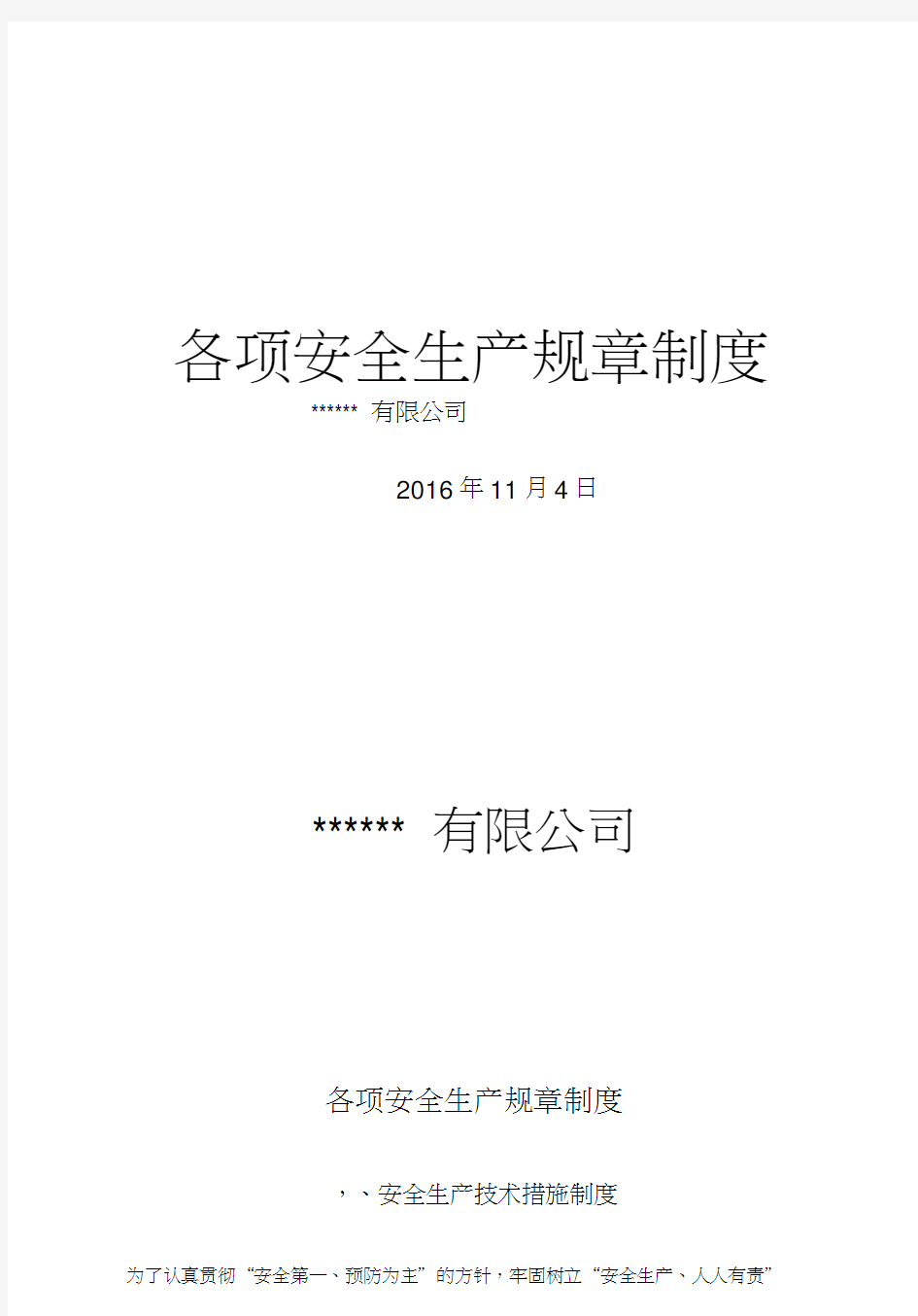 各项安全生产规章制度

****** 有限公司

2016 年 11 月 4 日

****** 有限公司

各项安全生产规章制度

，、安全生产技术措施制度

为了认真贯彻“安全第一、预防为主”的方针，牢固树立“安全生产、人人有责”